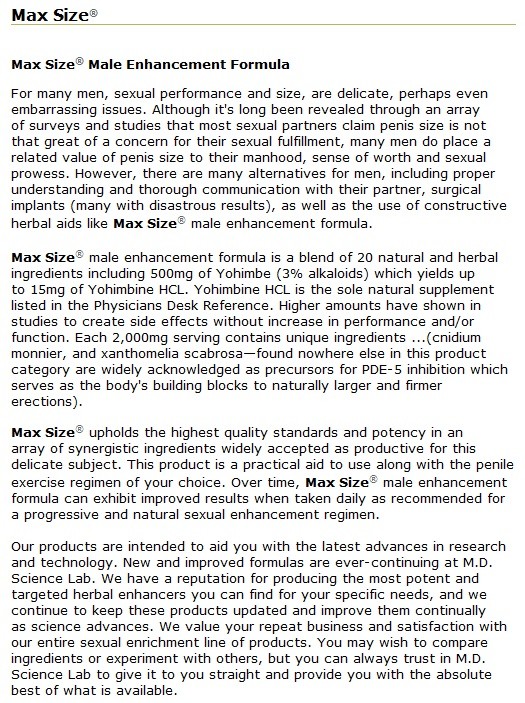 Max Size®

Max Size® Male Enhancement Formula

For many men, sexual performance and size, are delicate, perhaps even embarrassing issues. Although it's long been revealed through an array of surveys and studies that most sexual partners claim penis size is not that great of a concern for their sexual fulfillment, many men do place a related value of penis size to their manhood, sense of worth and sexual prowess. However, there are many alternatives for men, including proper understanding and thorough communication with their partner, surgical implants (many with disastrous results), as well as the use of constructive herbal aids like Max Size® male enhancement formula.

Max Size® male enhancement formula is a blend of 20 natural and herbal ingredients including 500mg of Yohimbe (3% alkaloids) which yields up to 15mg of Yohimbine HCL. Yohimbine HCL is the sole natural supplement listed in the Physicians Desk Reference. Higher amounts have shown in studies to create side effects without increase in performance and/or function. Each 2,000mg serving contains unique ingredients ...(cnidium monnier, and xanthomelia scabrosa—found nowhere else in this product category are widely acknowledged as precursors for PDE-5 inhibition which serves as the body's building blocks to naturally larger and firmer erections).

Max Size® upholds the highest quality standards and potency in an array of synergistic ingredients widely accepted as productive for this delicate subject. This product is a practical aid to use along with the penile exercise regimen of your choice. Over time, Max Size® male enhancement formula can exhibit improved results when taken daily as recommended for a progressive and natural sexual enhancement regimen.

Our products are intended to aid you with the latest advances in research and technology. New and improved formulas are ever-continuing at M.D. Science Lab. We have a reputation for producing the most potent and targeted herbal enhancers you can find for your specific needs, and we continue to keep these products updated and improve them continually as science advances. We value your repeat business and satisfaction with our entire sexual enrichment line of products. You may wish to compare ingredients or experiment with others, but you can always trust in M.D. Science Lab to give it to you straight and provide you with the absolute best of what is available.